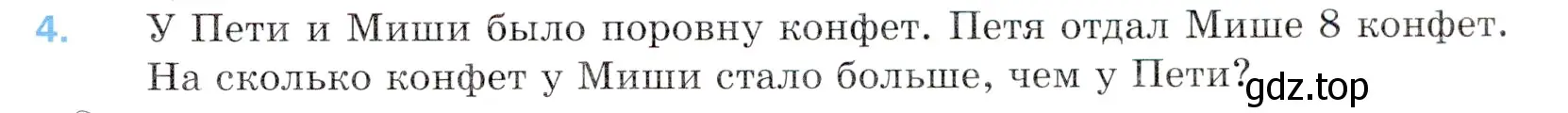 4. У Пети и Миши было поровну конфет. Петя отдал Мише 8 конфет. На сколько конфет у Миши стало больше, чем у Пети?

gdz.top